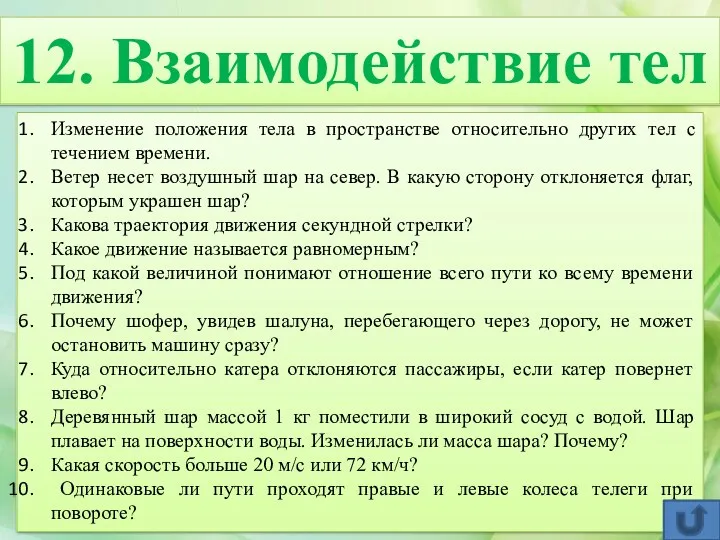 12. Взаимодействие тел

1. Изменение положения тела в пространстве относительно других тел с течением времени.
2. Ветер несет воздушный шар на север. В какую сторону отклоняется флаг, которым украшен шар?
3. Какова траектория движения секундной стрелки?
4. Какое движение называется равномерным?
5. Под какой величиной понимают отношение всего пути ко всему времени движения?
6. Почему шофер, увидев шалуна, перебегающего через дорогу, не может остановить машину сразу?
7. Куда относительно катера отклоняются пассажиры, если катер повернет влево?
8. Деревянный шар массой 1 кг поместили в широкий сосуд с водой. Шар плавает на поверхности воды. Изменилась ли масса шара? Почему?
9. Какая скорость больше 20 м/с или 72 км/ч?
10. Одинаковые ли пути проходят правые и левые колеса телеги при повороте?